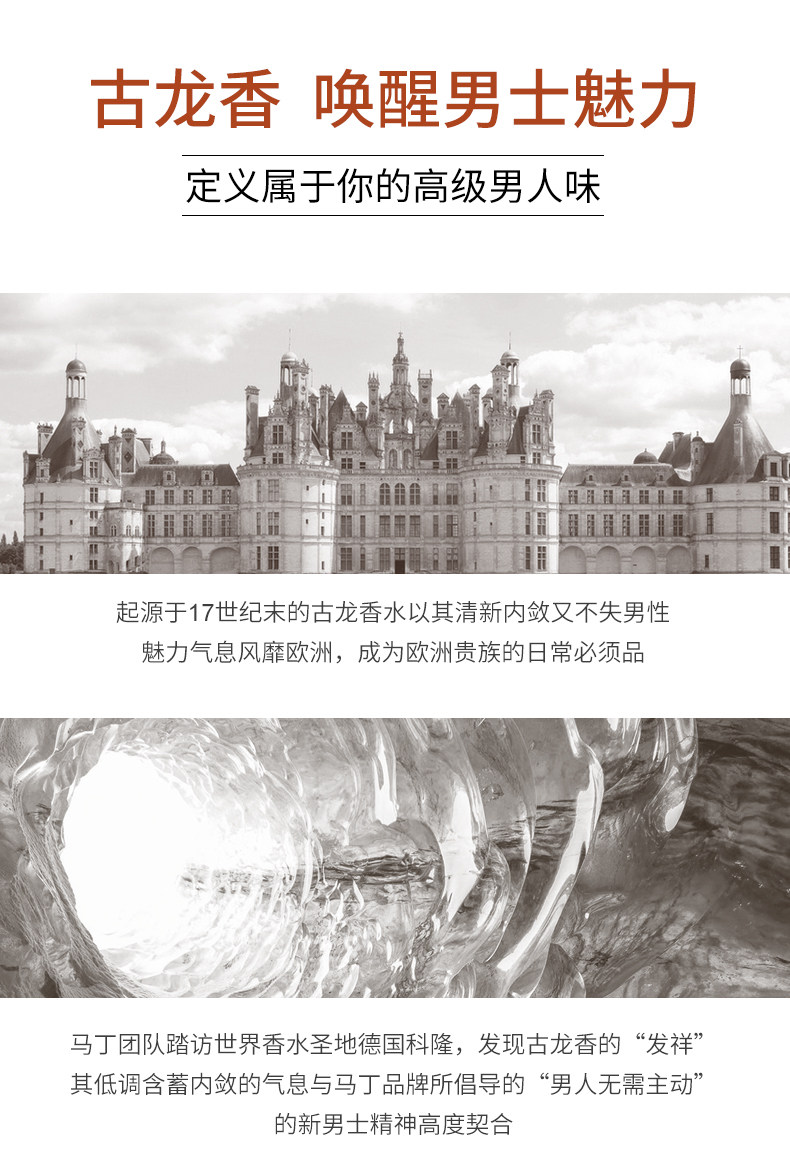 古龙香 唤醒男士魅力

定义属于你的高级男人味

起源于17世纪末的古龙香水以其清新内敛又不失男性魅力气息风靡欧洲，成为欧洲贵族的日常必须品

马丁团队踏访世界香水圣地德国科隆，发现古龙香的“发祥”其低调含蓄内敛的气息与马丁品牌所倡导的“男人无需主动”的新男士精神高度契合